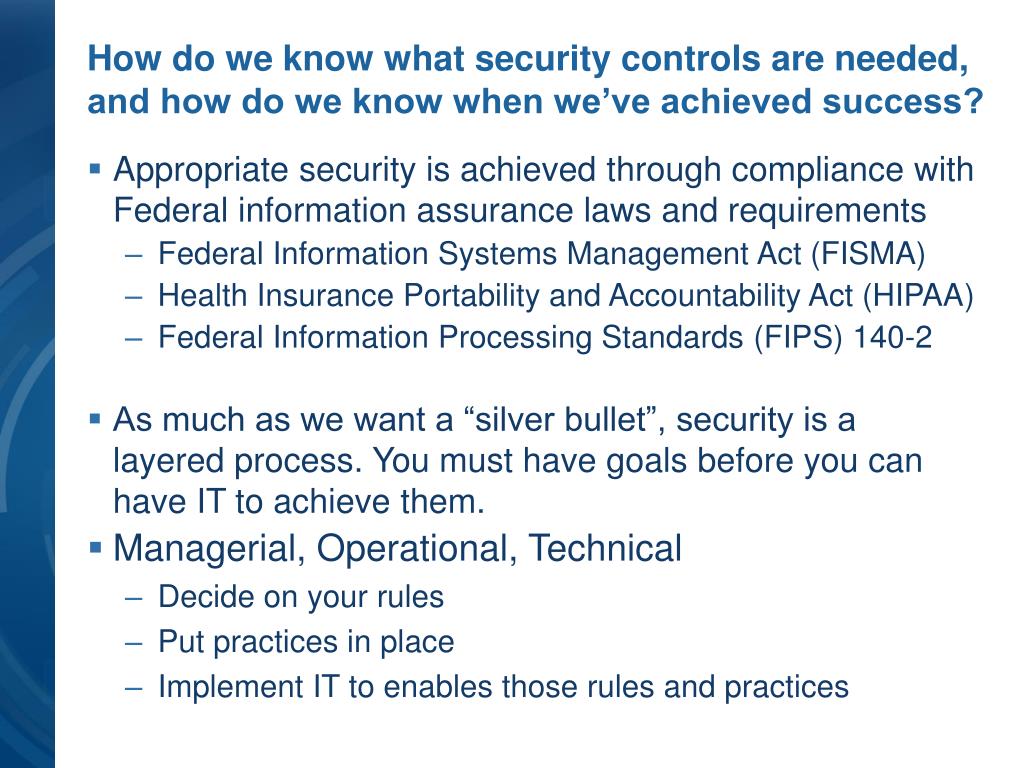 How do we know what security controls are needed, and how do we know when we've achieved success?

▪ Appropriate security is achieved through compliance with Federal information assurance laws and requirements
– Federal Information Systems Management Act (FISMA)
– Health Insurance Portability and Accountability Act (HIPAA)
– Federal Information Processing Standards (FIPS) 140-2

▪ As much as we want a "silver bullet", security is a layered process. You must have goals before you can have IT to achieve them.

▪ Managerial, Operational, Technical
– Decide on your rules
– Put practices in place
– Implement IT to enables those rules and practices